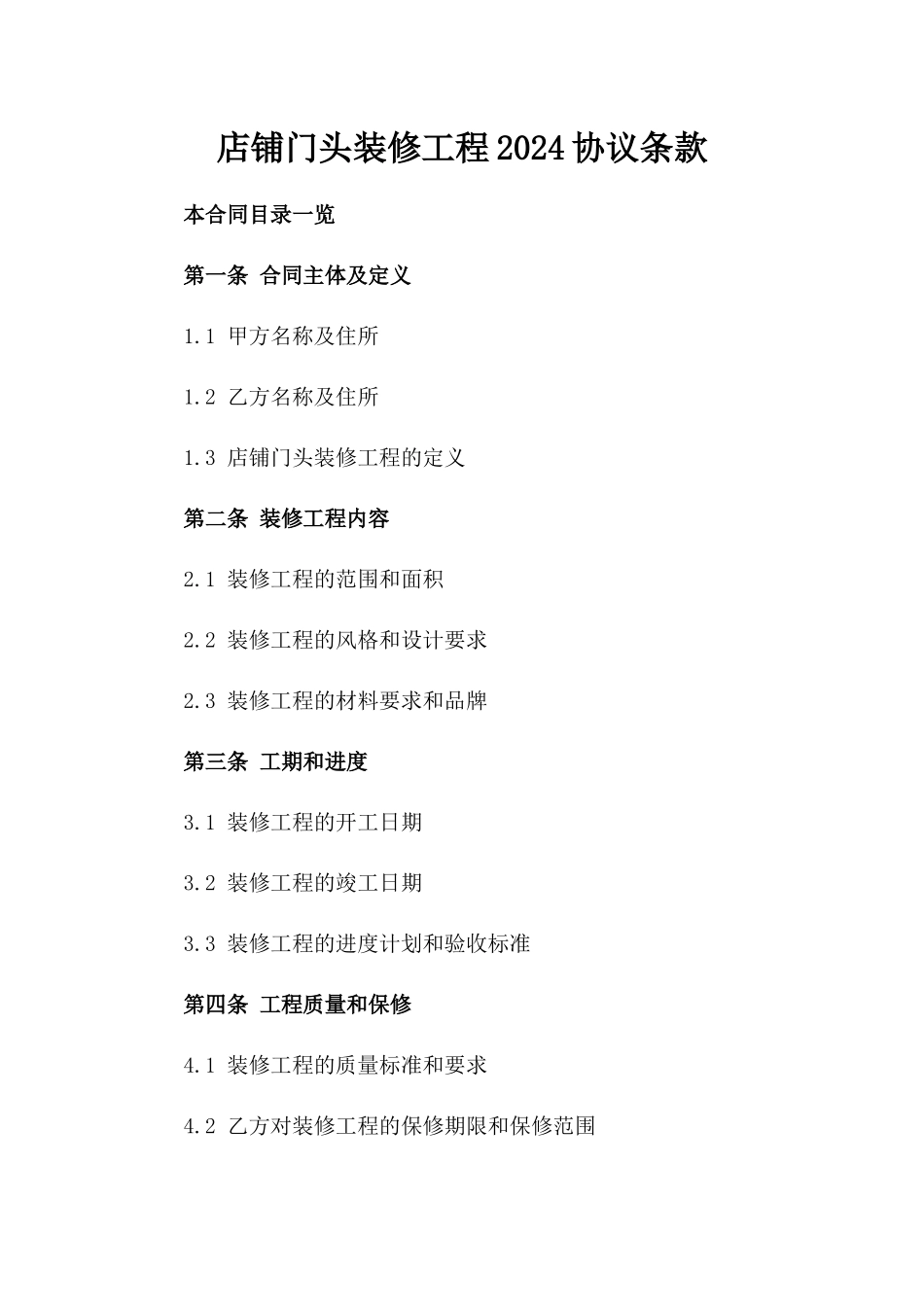 店铺门头装修工程2024协议条款

本合同目录一览

第一条 合同主体及定义

1.1 甲方名称及住所

1.2 乙方名称及住所

1.3 店铺门头装修工程的定义

第二条 装修工程内容

2.1 装修工程的范围和面积

2.2 装修工程的风格和设计要求

2.3 装修工程的材料要求和品牌

第三条 工期和进度

3.1 装修工程的开工日期

3.2 装修工程的竣工日期

3.3 装修工程的进度计划和验收标准

第四条 工程质量和保修

4.1 装修工程的质量标准和要求

4.2 乙方对装修工程的保修期限和保修范围